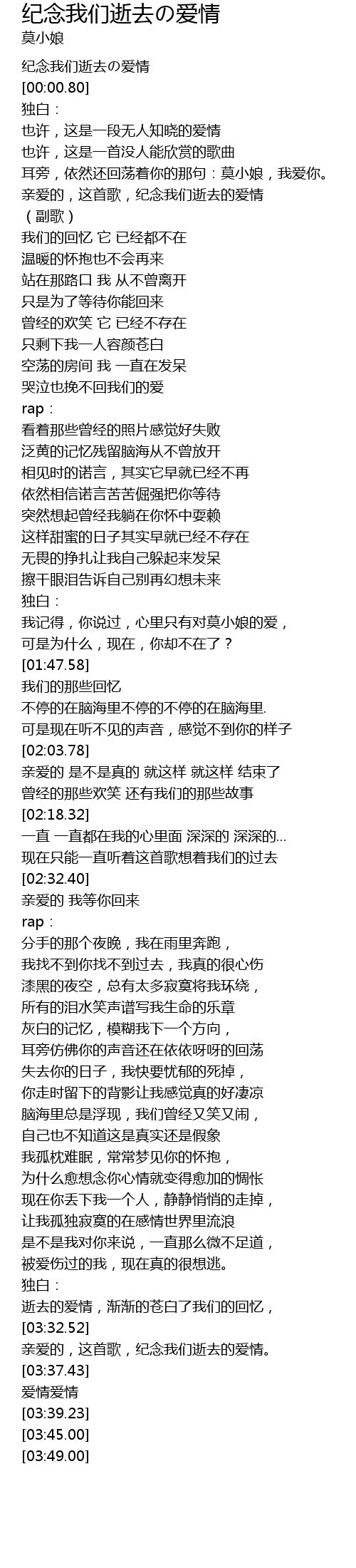 纪念我们逝去の爱情
莫小娘

纪念我们逝去の爱情
[00:00.80]
独白：
也许，这是一段无人知晓的爱情
也许，这是一首没人能欣赏的歌曲
耳旁，依然还回荡着你的那句：莫小娘，我爱你。
亲爱的，这首歌，纪念我们逝去的爱情
（副歌）
我们的回忆 它 已经都不在
温暖的怀抱也不会再来
站在那路口 我 从不曾离开
只是为了等待你能回来
曾经的欢笑 它 已经不存在
只剩下我一人容颜苍白
空荡的房间 我 一直在发呆
哭泣也挽不回我们的爱
rap：
看着那些曾经的照片感觉好失败
泛黄的记忆残留脑海从不曾放开
相见时的诺言，其实它早就已经不再
依然相信诺言苦苦倔强把你等待
突然想起曾经我躺在你怀中耍赖
这样甜蜜的日子其实早就已经不存在
无畏的挣扎让我自己躲起来发呆
擦干眼泪告诉自己别再幻想未来
独白：
我记得，你说过，心里只有对莫小娘的爱，
可是为什么，现在，你却不在了？
[01:47.58]
我们的那些回忆
不停的在脑海里不停的不停的在脑海里.
可是现在听不见的声音，感觉不到你的样子
[02:03.78]
亲爱的 是不是真的 就这样 就这样 结束了
曾经的那些欢笑 还有我们的那些故事
[02:18.32]
一直 一直都在我的心里面 深深的 深深的...
现在只能一直听着这首歌想着我们的过去
[02:32.40]
亲爱的 我等你回来
rap：
分手的那个夜晚，我在雨里奔跑，
我找不到你找不到过去，我真的很心伤
漆黑的夜空，总有太多寂寞将我环绕，
所有的泪水笑声谱写我生命的乐章
灰白的记忆，模糊我下一个方向，
耳旁仿佛你的声音还在依依呀呀的回荡
失去你的日子，我快要忧郁的死掉，
你走时留下的背影让我感觉真的好凄凉
脑海里总是浮现，我们曾经又笑又闹，
自己也不知道这是真实还是假象
我孤枕难眠，常常梦见你的怀抱，
为什么愈想念你心情就变得愈加的惆怅
现在你丢下我一个人，静静悄悄的走掉，
让我孤独寂寞的在感情世界里流浪
是不是我对你来说，一直那么微不足道，
被爱伤过的我，现在真的很想逃。
独白：
逝去的爱情，渐渐的苍白了我们的回忆，
[03:32.52]
亲爱的，这首歌，纪念我们逝去的爱情。
[03:37.43]
爱情爱情
[03:39.23]
[03:45.00]
[03:49.00]